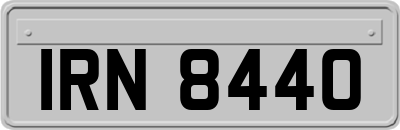 IRN 8440